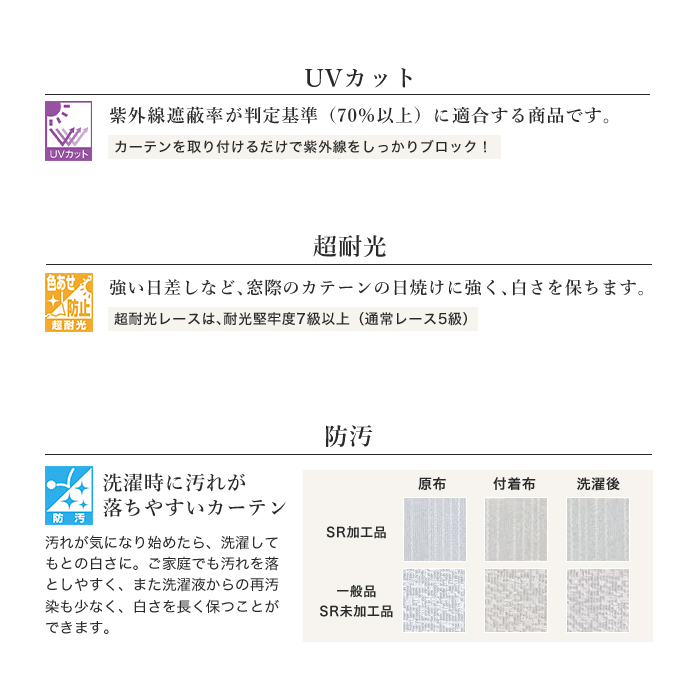 UVカット

UVカット

紫外線遮蔽率が判定基準（70%以上）に適合する商品です。

カーテンを取り付けるだけで紫外線をしっかりブロック！

超耐光

色あせ防止
超耐光

強い日差しなど、窓際のカテーンの日焼けに強く、白さを保ちます。

超耐光レースは、耐光堅牢度7級以上（通常レース5級）

防汚

防汚

洗濯時に汚れが落ちやすいカーテン

汚れが気になり始めたら、洗濯してもとの白さに。ご家庭でも汚れを落としやすく、また洗濯液からの再汚染も少なく、白さを長く保つことができます。

| | 原布 | 付着布 | 洗濯後 |
|---|---|---|---|
| SR加工品 | | | |
| 一般品 SR未加工品 | | | |